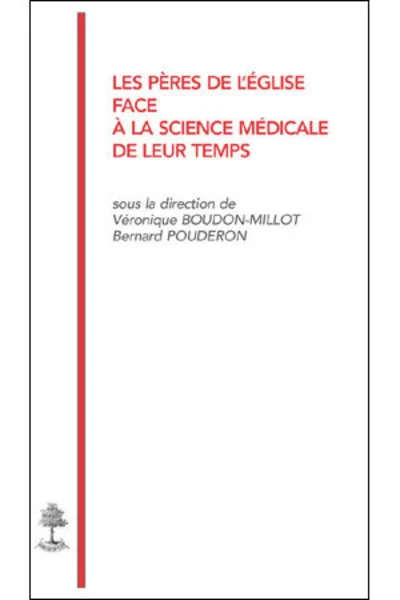 LES PÈRES DE L'ÉGLISE FACE À LA SCIENCE MÉDICALE DE LEUR TEMPS

sous la direction de
Véronique BOUDON-MILLOT
Bernard POUDERON